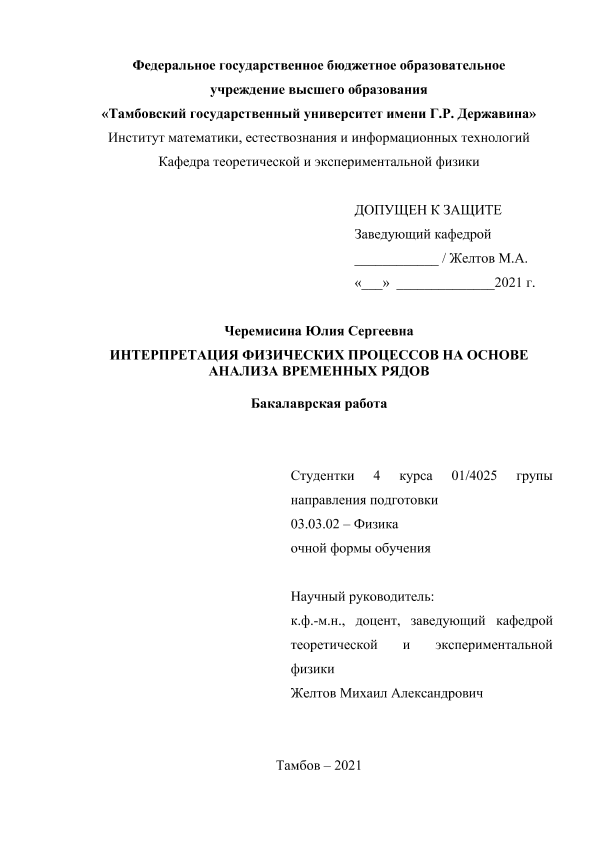 Федеральное государственное бюджетное образовательное учреждение высшего образования
«Тамбовский государственный университет имени Г.Р. Державина»
Институт математики, естествознания и информационных технологий
Кафедра теоретической и экспериментальной физики

ДОПУЩЕН К ЗАЩИТЕ
Заведующий кафедрой
____________ / Желтов М.А.
«___» ______________2021 г.

Черемисина Юлия Сергеевна
ИНТЕРПРЕТАЦИЯ ФИЗИЧЕСКИХ ПРОЦЕССОВ НА ОСНОВЕ АНАЛИЗА ВРЕМЕННЫХ РЯДОВ

Бакалаврская работа

Студентки 4 курса 01/4025 групы направления подготовки
03.03.02 – Физика
очной формы обучения

Научный руководитель:
к.ф.-м.н., доцент, заведующий кафедрой теоретической и экспериментальной физики
Желтов Михаил Александрович

Тамбов – 2021